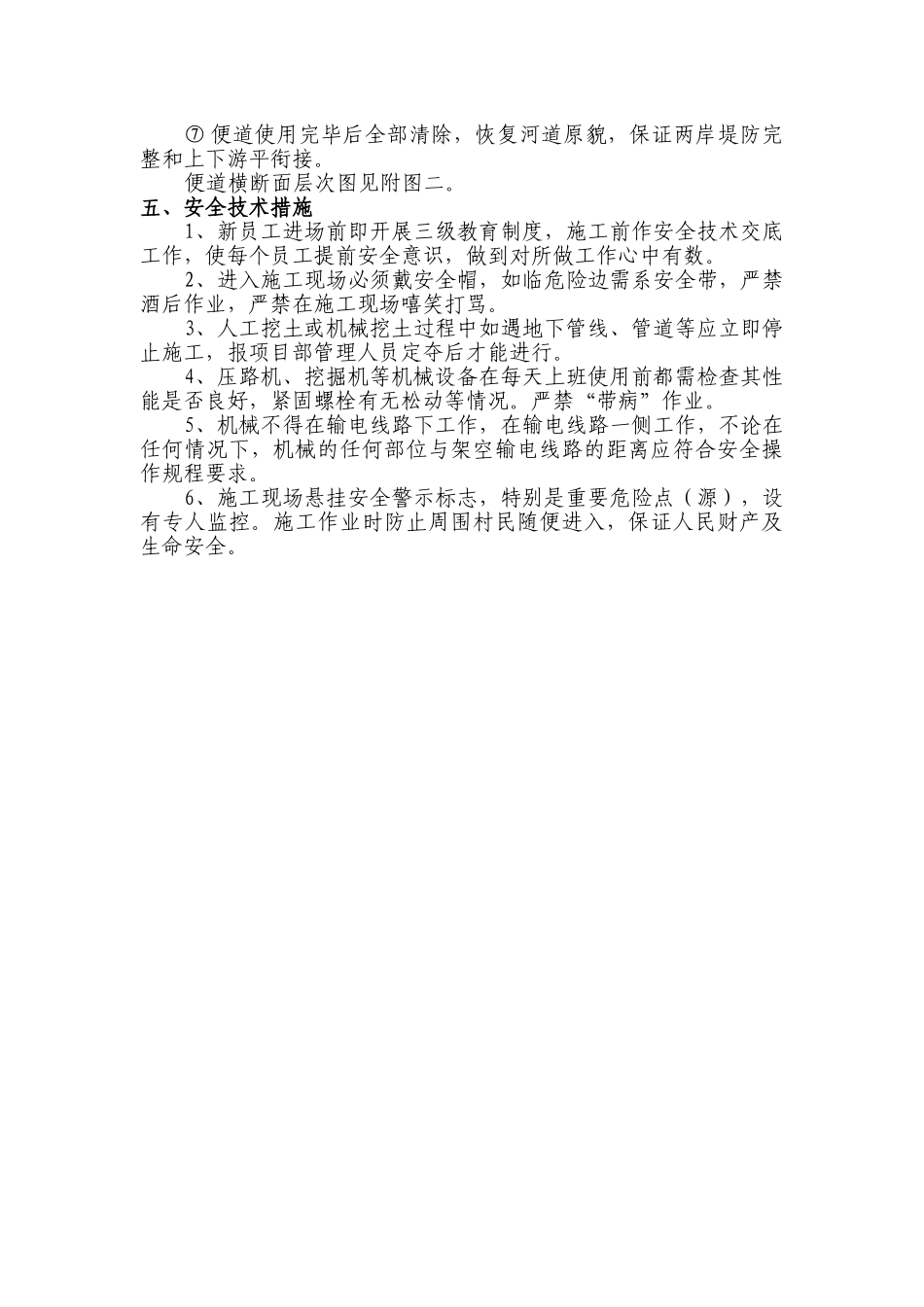 ⑦ 便道使用完毕后全部清除，恢复河道原貌，保证两岸堤防完整和上下游平衔接。

便道横断面层次图见附图二。

五、安全技术措施

1、新员工进场前即开展三级教育制度，施工前作安全技术交底工作，使每个员工提前安全意识，做到对所做工作心中有数。

2、进入施工现场必须戴安全帽，如临危险边需系安全带，严禁酒后作业，严禁在施工现场嘻笑打骂。

3、人工挖土或机械挖土过程中如遇地下管线、管道等应立即停止施工，报项目部管理人员定夺后才能进行。

4、压路机、挖掘机等机械设备在每天上班使用前都需检查其性能是否良好，紧固螺栓有无松动等情况。严禁“带病”作业。

5、机械不得在输电线路下工作，在输电线路一侧工作，不论在任何情况下，机械的任何部位与架空输电线路的距离应符合安全操作规程要求。

6、施工现场悬挂安全警示标志，特别是重要危险点（源），设有专人监控。施工作业时防止周围村民随便进入，保证人民财产及生命安全。